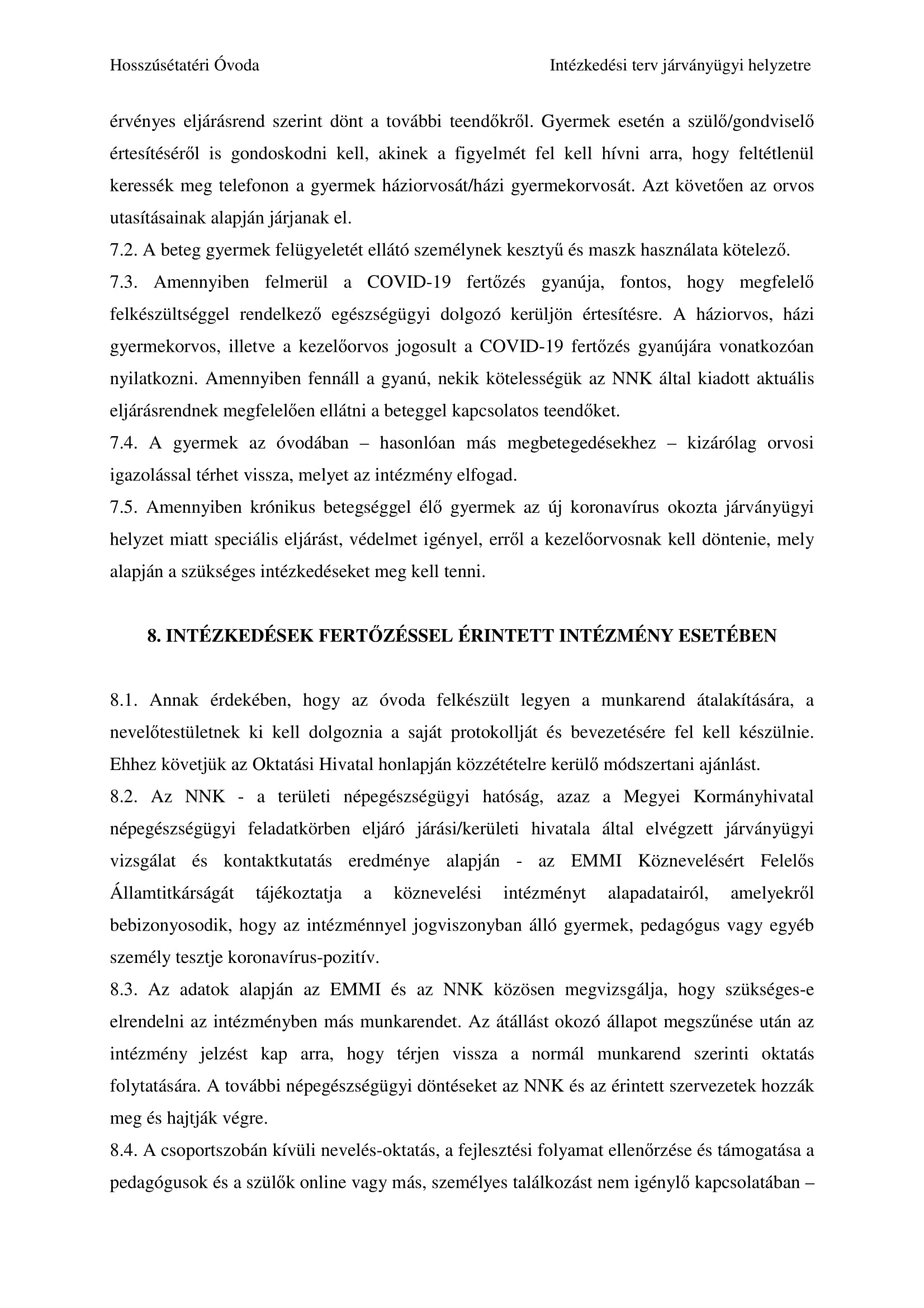 Hosszúsétatéri Óvoda

Intézkedési terv járványügyi helyzetre

érvényes eljárásrend szerint dönt a további teendőkről. Gyermek esetén a szülő/gondviselő értesítéséről is gondoskodni kell, akinek a figyelmét fel kell hívni arra, hogy feltétlenül keressék meg telefonon a gyermek háziorvosát/házi gyermekorvosát. Azt követően az orvos utasításainak alapján járjanak el.
7.2. A beteg gyermek felügyeletét ellátó személynek kesztyű és maszk használata kötelező.
7.3. Amennyiben felmerül a COVID-19 fertőzés gyanúja, fontos, hogy megfelelő felkészültséggel rendelkező egészségügyi dolgozó kerüljön értesítésre. A háziorvos, házi gyermekorvos, illetve a kezelőorvos jogosult a COVID-19 fertőzés gyanújára vonatkozóan nyilatkozni. Amennyiben fennáll a gyanú, nekik kötelességük az NNK által kiadott aktuális eljárásrendnek megfelelően ellátni a beteggel kapcsolatos teendőket.
7.4. A gyermek az óvodában – hasonlóan más megbetegedésekhez – kizárólag orvosi igazolással térhet vissza, melyet az intézmény elfogad.
7.5. Amennyiben krónikus betegséggel élő gyermek az új koronavírus okozta járványügyi helyzet miatt speciális eljárást, védelmet igényel, erről a kezelőorvosnak kell döntenie, mely alapján a szükséges intézkedéseket meg kell tenni.

8. INTÉZKEDÉSEK FERTŐZÉSSEL ÉRINTETT INTÉZMÉNY ESETÉBEN

8.1. Annak érdekében, hogy az óvoda felkészült legyen a munkarend átalakítására, a nevelőtestületnek ki kell dolgoznia a saját protokollját és bevezetésére fel kell készülnie. Ehhez követjük az Oktatási Hivatal honlapján közzétételre kerülő módszertani ajánlást.
8.2. Az NNK - a területi népegészségügyi hatóság, azaz a Megyei Kormányhivatal népegészségügyi feladatkörben eljáró járási/kerületi hivatala által elvégzett járványügyi vizsgálat és kontaktkutatás eredménye alapján - az EMMI Köznevelésért Felelős Államtitkárságát tájékoztatja a köznevelési intézményt alapadatairól, amelyekről bebizonyosodik, hogy az intézménnyel jogviszonyban álló gyermek, pedagógus vagy egyéb személy tesztje koronavírus-pozitív.
8.3. Az adatok alapján az EMMI és az NNK közösen megvizsgálja, hogy szükséges-e elrendelni az intézményben más munkarendet. Az átállást okozó állapot megszűnése után az intézmény jelzést kap arra, hogy térjen vissza a normál munkarend szerinti oktatás folytatására. A további népegészségügyi döntéseket az NNK és az érintett szervezetek hozzák meg és hajtják végre.
8.4. A csoportszobán kívüli nevelés-oktatás, a fejlesztési folyamat ellenőrzése és támogatása a pedagógusok és a szülők online vagy más, személyes találkozást nem igénylő kapcsolatában –